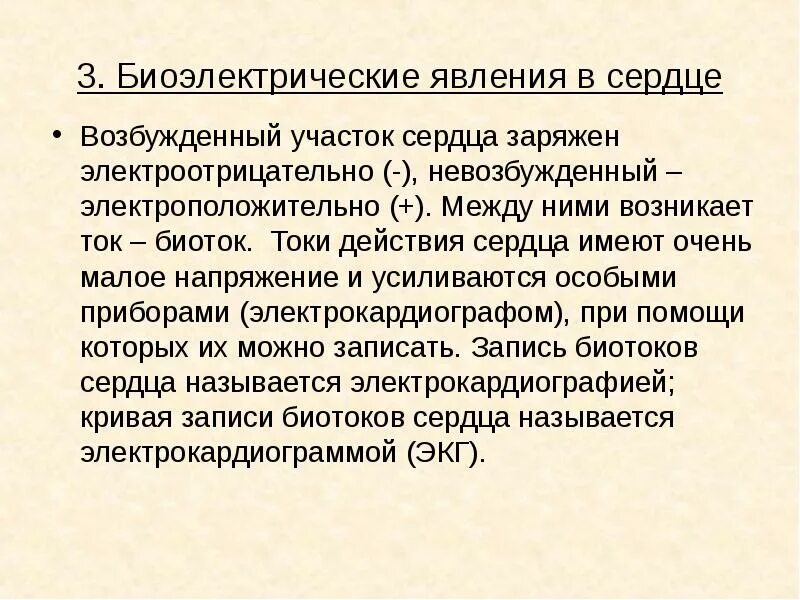 3. Биоэлектрические явления в сердце

• Возбужденный участок сердца заряжен электроотрицательно (-), невозбужденный – электроположительно (+). Между ними возникает ток – биоток. Токи действия сердца имеют очень малое напряжение и усиливаются особыми приборами (электрокардиографом), при помощи которых их можно записать. Запись биотоков сердца называется электрокардиографией; кривая записи биотоков сердца называется электрокардиограммой (ЭКГ).